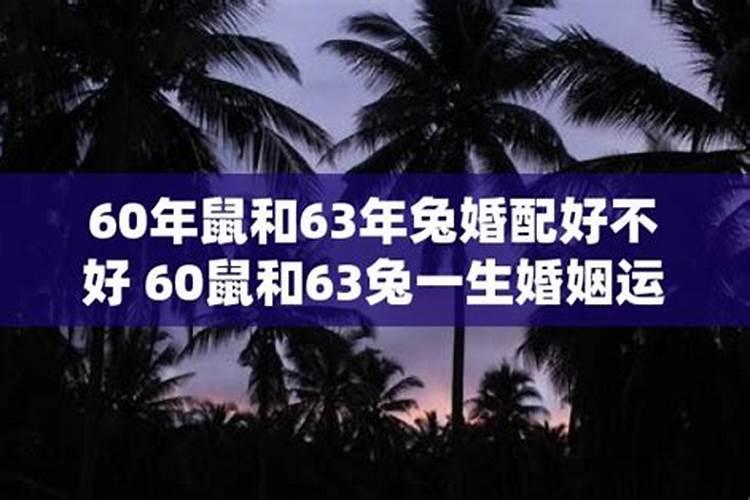 60年鼠和63年兔婚配好不好 60鼠和63兔一生婚姻运